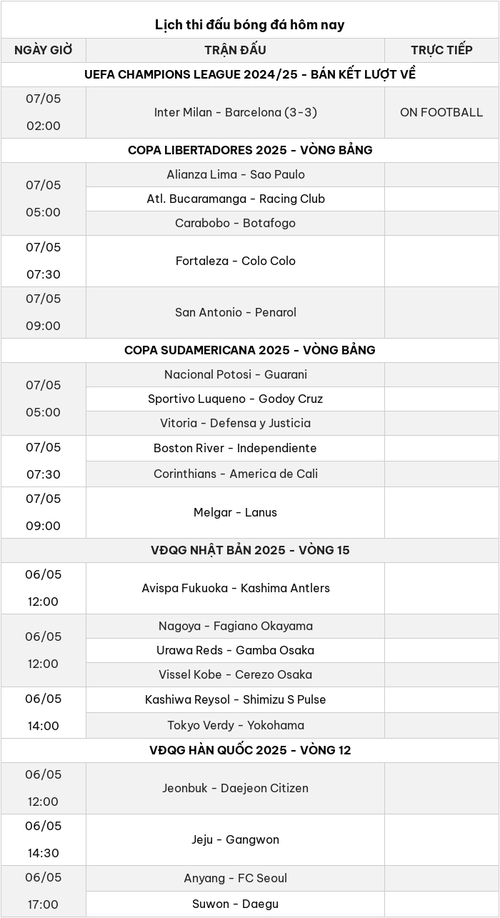 Lịch thi đấu bóng đá hôm nay

| NGÀY GIỜ | TRẬN ĐẤU | TRỰC TIẾP |
|---|---|---|
| UEFA CHAMPIONS LEAGUE 2024/25 - BÁN KẾT LƯỢT VỀ | | |
| 07/05 02:00 | Inter Milan - Barcelona (3-3) | ON FOOTBALL |
| COPA LIBERTADORES 2025 - VÒNG BẢNG | | |
| 07/05 05:00 | Alianza Lima - Sao Paulo | |
| | Atl. Bucaramanga - Racing Club | |
| | Carabobo - Botafogo | |
| 07/05 07:30 | Fortaleza - Colo Colo | |
| 07/05 09:00 | San Antonio - Penarol | |
| COPA SUDAMERICANA 2025 - VÒNG BẢNG | | |
| 07/05 05:00 | Nacional Potosi - Guarani | |
| | Sportivo Luqueno - Godoy Cruz | |
| | Vitoria - Defensa y Justicia | |
| 07/05 07:30 | Boston River - Independiente | |
| | Corinthians - America de Cali | |
| 07/05 09:00 | Melgar - Lanus | |
| VĐQG NHẬT BẢN 2025 - VÒNG 15 | | |
| 06/05 12:00 | Avispa Fukuoka - Kashima Antlers | |
| 06/05 12:00 | Nagoya - Fagiano Okayama | |
| | Urawa Reds - Gamba Osaka | |
| | Vissel Kobe - Cerezo Osaka | |
| 06/05 14:00 | Kashiwa Reysol - Shimizu S Pulse | |
| | Tokyo Verdy - Yokohama | |
| VĐQG HÀN QUỐC 2025 - VÒNG 12 | | |
| 06/05 12:00 | Jeonbuk - Daejeon Citizen | |
| 06/05 14:30 | Jeju - Gangwon | |
| 06/05 17:00 | Anyang - FC Seoul | |
| | Suwon - Daegu | |